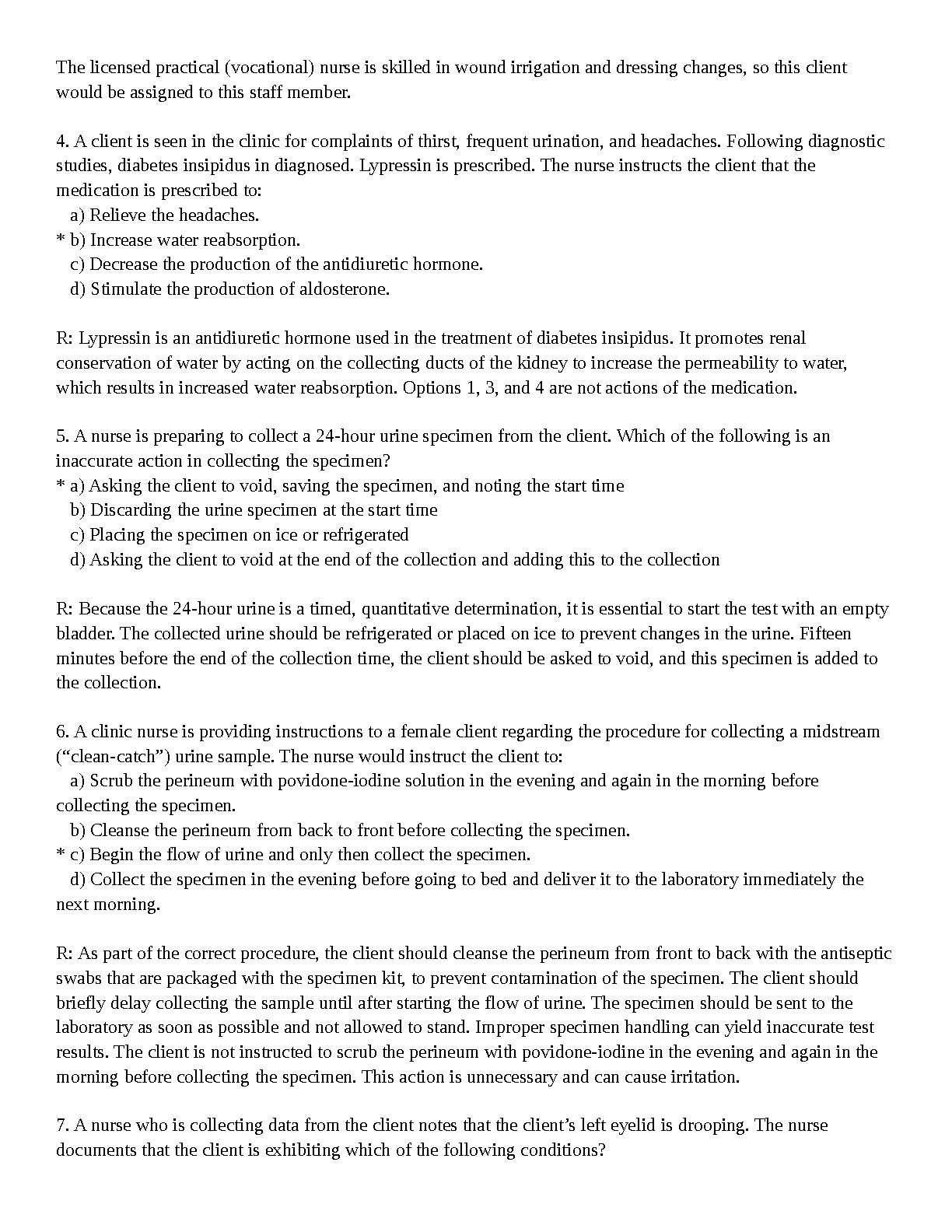 The licensed practical (vocational) nurse is skilled in wound irrigation and dressing changes, so this client would be assigned to this staff member.

4. A client is seen in the clinic for complaints of thirst, frequent urination, and headaches. Following diagnostic studies, diabetes insipidus in diagnosed. Lypressin is prescribed. The nurse instructs the client that the medication is prescribed to:
a) Relieve the headaches.
* b) Increase water reabsorption.
c) Decrease the production of the antidiuretic hormone.
d) Stimulate the production of aldosterone.

R: Lypressin is an antidiuretic hormone used in the treatment of diabetes insipidus. It promotes renal conservation of water by acting on the collecting ducts of the kidney to increase the permeability to water, which results in increased water reabsorption. Options 1, 3, and 4 are not actions of the medication.

5. A nurse is preparing to collect a 24-hour urine specimen from the client. Which of the following is an inaccurate action in collecting the specimen?
* a) Asking the client to void, saving the specimen, and noting the start time
b) Discarding the urine specimen at the start time
c) Placing the specimen on ice or refrigerated
d) Asking the client to void at the end of the collection and adding this to the collection

R: Because the 24-hour urine is a timed, quantitative determination, it is essential to start the test with an empty bladder. The collected urine should be refrigerated or placed on ice to prevent changes in the urine. Fifteen minutes before the end of the collection time, the client should be asked to void, and this specimen is added to the collection.

6. A clinic nurse is providing instructions to a female client regarding the procedure for collecting a midstream (“clean-catch”) urine sample. The nurse would instruct the client to:
a) Scrub the perineum with povidone-iodine solution in the evening and again in the morning before collecting the specimen.
b) Cleanse the perineum from back to front before collecting the specimen.
* c) Begin the flow of urine and only then collect the specimen.
d) Collect the specimen in the evening before going to bed and deliver it to the laboratory immediately the next morning.

R: As part of the correct procedure, the client should cleanse the perineum from front to back with the antiseptic swabs that are packaged with the specimen kit, to prevent contamination of the specimen. The client should briefly delay collecting the sample until after starting the flow of urine. The specimen should be sent to the laboratory as soon as possible and not allowed to stand. Improper specimen handling can yield inaccurate test results. The client is not instructed to scrub the perineum with povidone-iodine in the evening and again in the morning before collecting the specimen. This action is unnecessary and can cause irritation.

7. A nurse who is collecting data from the client notes that the client’s left eyelid is drooping. The nurse documents that the client is exhibiting which of the following conditions?